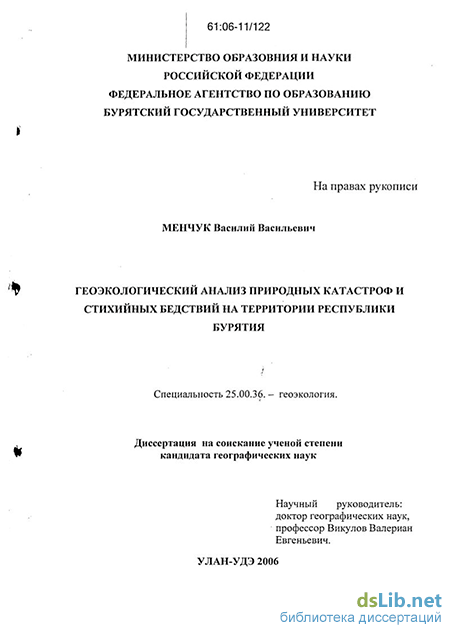 61:06-11/122

МИНИСТЕРСТВО ОБРАЗОВНИЯ И НАУКИ
РОССИЙСКОЙ ФЕДЕРАЦИИ
ФЕДЕРАЛЬНОЕ АГЕНТСТВО ПО ОБРАЗОВАНИЮ
БУРЯТСКИЙ ГОСУДАРСТВЕННЫЙ УНИВЕРСИТЕТ

На правах рукописи

МЕНЧУК Василий Васильевич

ГЕОЭКОЛОГИЧЕСКИЙ АНАЛИЗ ПРИРОДНЫХ КАТАСТРОФ И СТИХИЙНЫХ БЕДСТВИЙ НА ТЕРРИТОРИИ РЕСПУБЛИКИ БУРЯТИЯ

Специальность 25.00.36. – геоэкология.

Диссертация на соискание ученой степени
кандидата географических наук

Научный руководитель:
доктор географических наук,
профессор Викулов Валериан Евгеньевич.

УЛАН-УДЭ 2006

dsLib.net
библиотека диссертаций